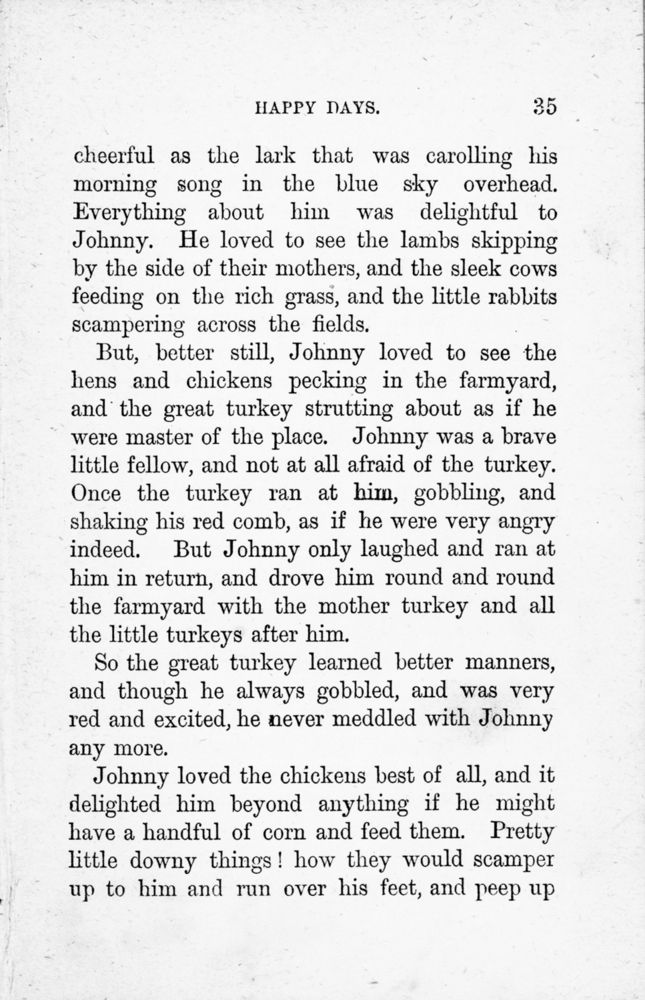 HAPPY DAYS. 35

cheerful as the lark that was carolling his morning song in the blue sky overhead. Everything about him was delightful to Johnny. He loved to see the lambs skipping by the side of their mothers, and the sleek cows feeding on the rich grass, and the little rabbits scampering across the fields.

But, better still, Johnny loved to see the hens and chickens pecking in the farmyard, and the great turkey strutting about as if he were master of the place. Johnny was a brave little fellow, and not at all afraid of the turkey. Once the turkey ran at him, gobbling, and shaking his red comb, as if he were very angry indeed. But Johnny only laughed and ran at him in return, and drove him round and round the farmyard with the mother turkey and all the little turkeys after him.

So the great turkey learned better manners, and though he always gobbled, and was very red and excited, he never meddled with Johnny any more.

Johnny loved the chickens best of all, and it delighted him beyond anything if he might have a handful of corn and feed them. Pretty little downy things! how they would scamper up to him and run over his feet, and peep up